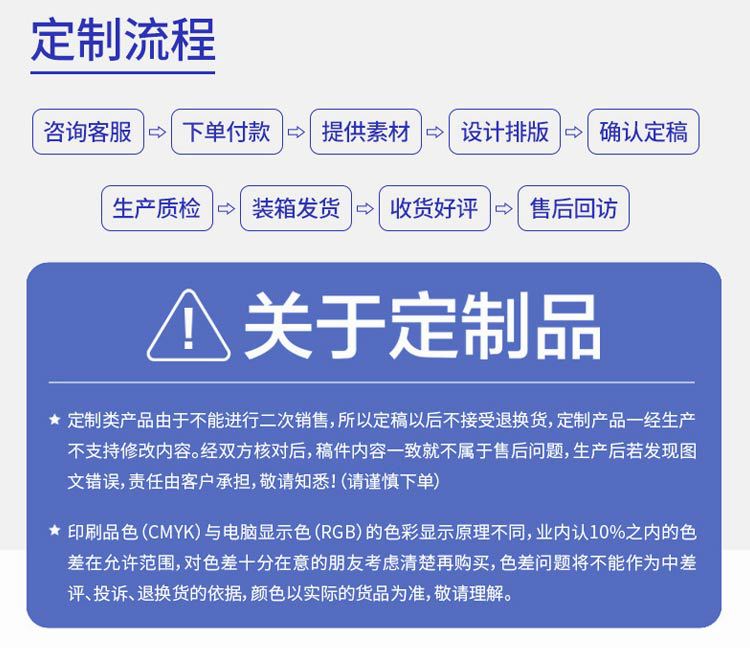 定制流程

咨询客服 ⇨ 下单付款 ⇨ 提供素材 ⇨ 设计排版 ⇨ 确认定稿

生产质检 ⇨ 装箱发货 ⇨ 收货好评 ⇨ 售后回访

关于定制品

★ 定制类产品由于不能进行二次销售，所以定稿以后不接受退换货，定制产品一经生产不支持修改内容。经双方核对后，稿件内容一致就不属于售后问题，生产后若发现图文错误，责任由客户承担，敬请知悉！（请谨慎下单）

★ 印刷品色（CMYK）与电脑显示色（RGB）的色彩显示原理不同，业内认10%之内的色差在允许范围，对色差十分在意的朋友考虑清楚再购买，色差问题将不能作为中差评、投诉、退换货的依据，颜色以实际的货品为准，敬请理解。